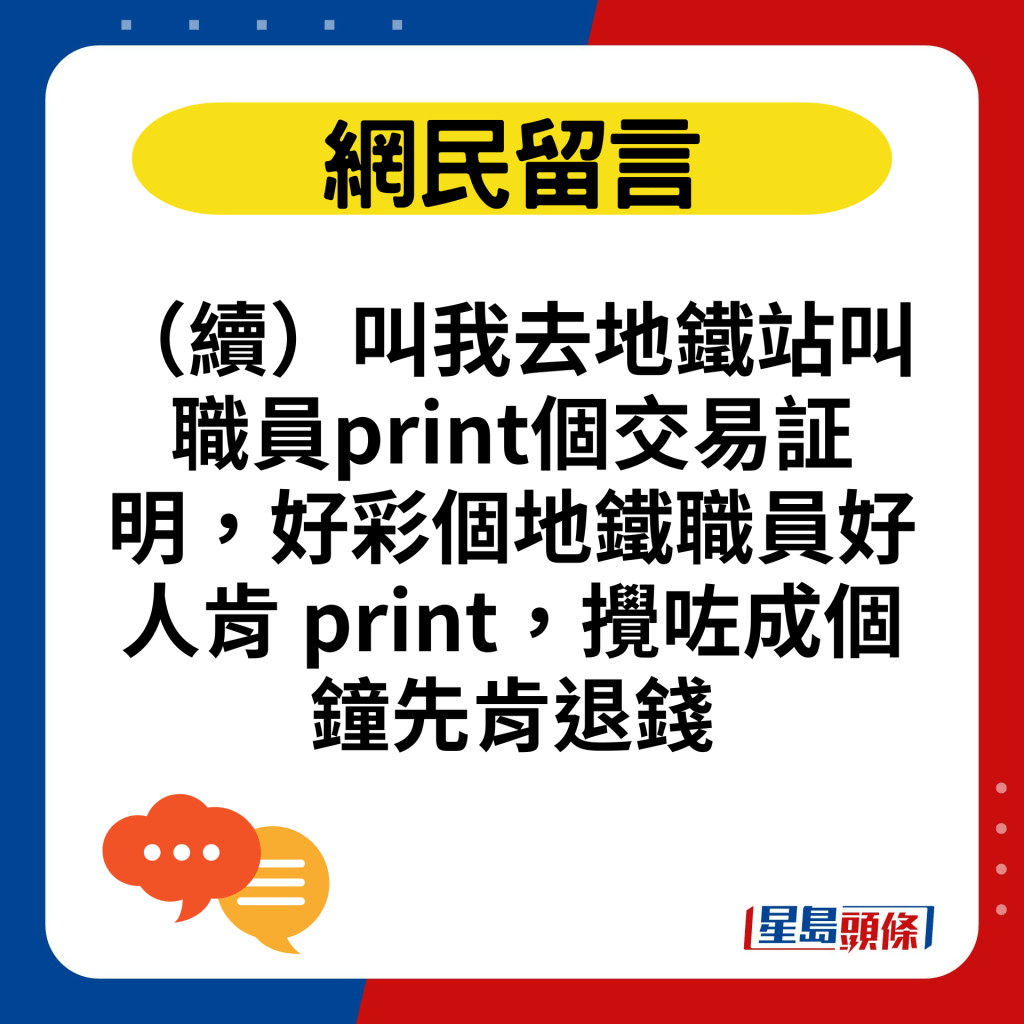 網民留言

（續）叫我去地鐵站叫職員print個交易証明，好彩個地鐵職員好人肯 print，攪咗成個鐘先肯退錢

星島頭條